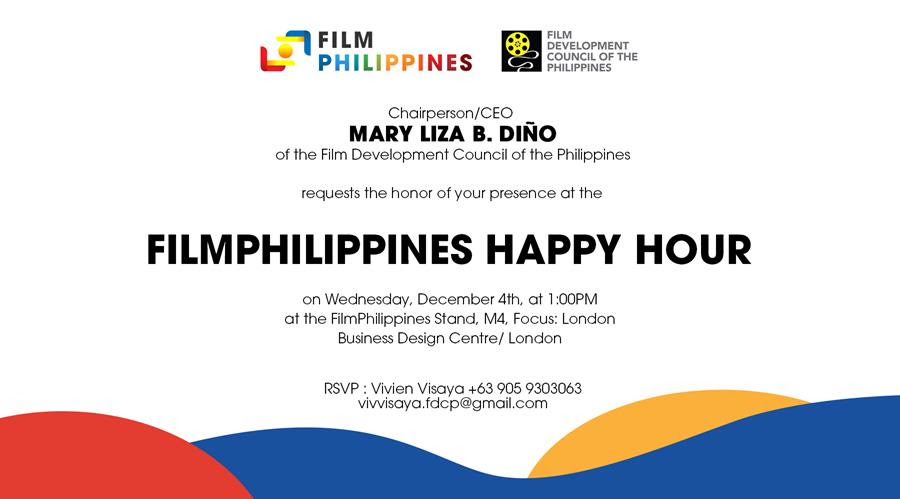 FILM PHILIPPINES

FILM DEVELOPMENT COUNCIL OF THE PHILIPPINES

Chairperson/CEO
MARY LIZA B. DIÑO
of the Film Development Council of the Philippines

requests the honor of your presence at the

FILMPHILIPPINES HAPPY HOUR

on Wednesday, December 4th, at 1:00PM
at the FilmPhilippines Stand, M4, Focus: London
Business Design Centre/ London

RSVP : Vivien Visaya +63 905 9303063
vivvisaya.fdcp@gmail.com